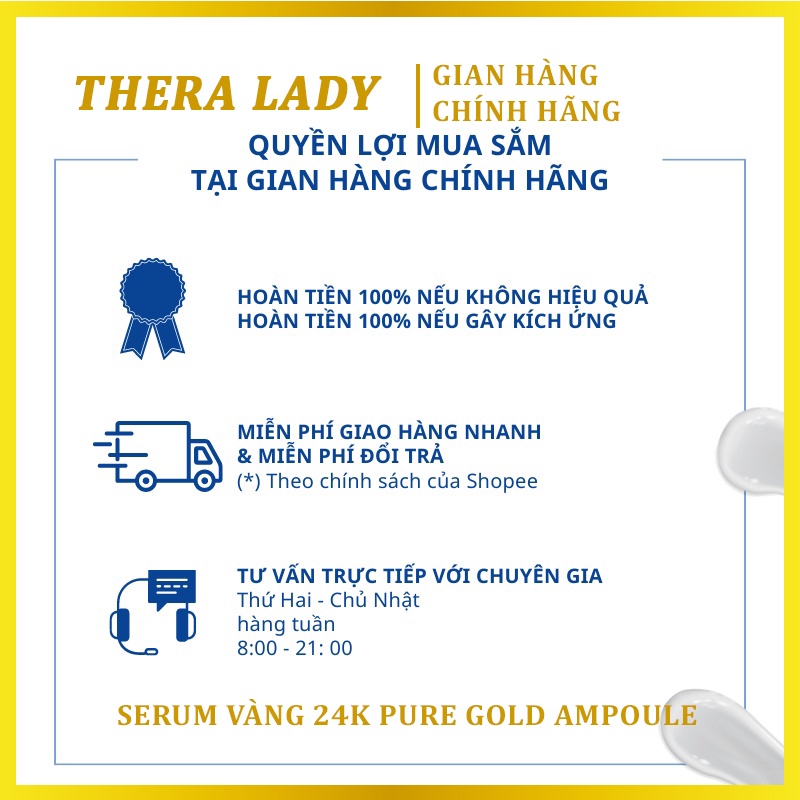 THERA LADY

GIAN HÀNG CHÍNH HÃNG

QUYỀN LỢI MUA SẮM TẠI GIAN HÀNG CHÍNH HÃNG

HOÀN TIỀN 100% NẾU KHÔNG HIỆU QUẢ
HOÀN TIỀN 100% NẾU GÂY KÍCH ỨNG

MIỄN PHÍ GIAO HÀNG NHANH
& MIỄN PHÍ ĐỔI TRẢ
(*) Theo chính sách của Shopee

TƯ VẤN TRỰC TIẾP VỚI CHUYÊN GIA
Thứ Hai - Chủ Nhật
hàng tuần
8:00 - 21: 00

SERUM VÀNG 24K PURE GOLD AMPOULE